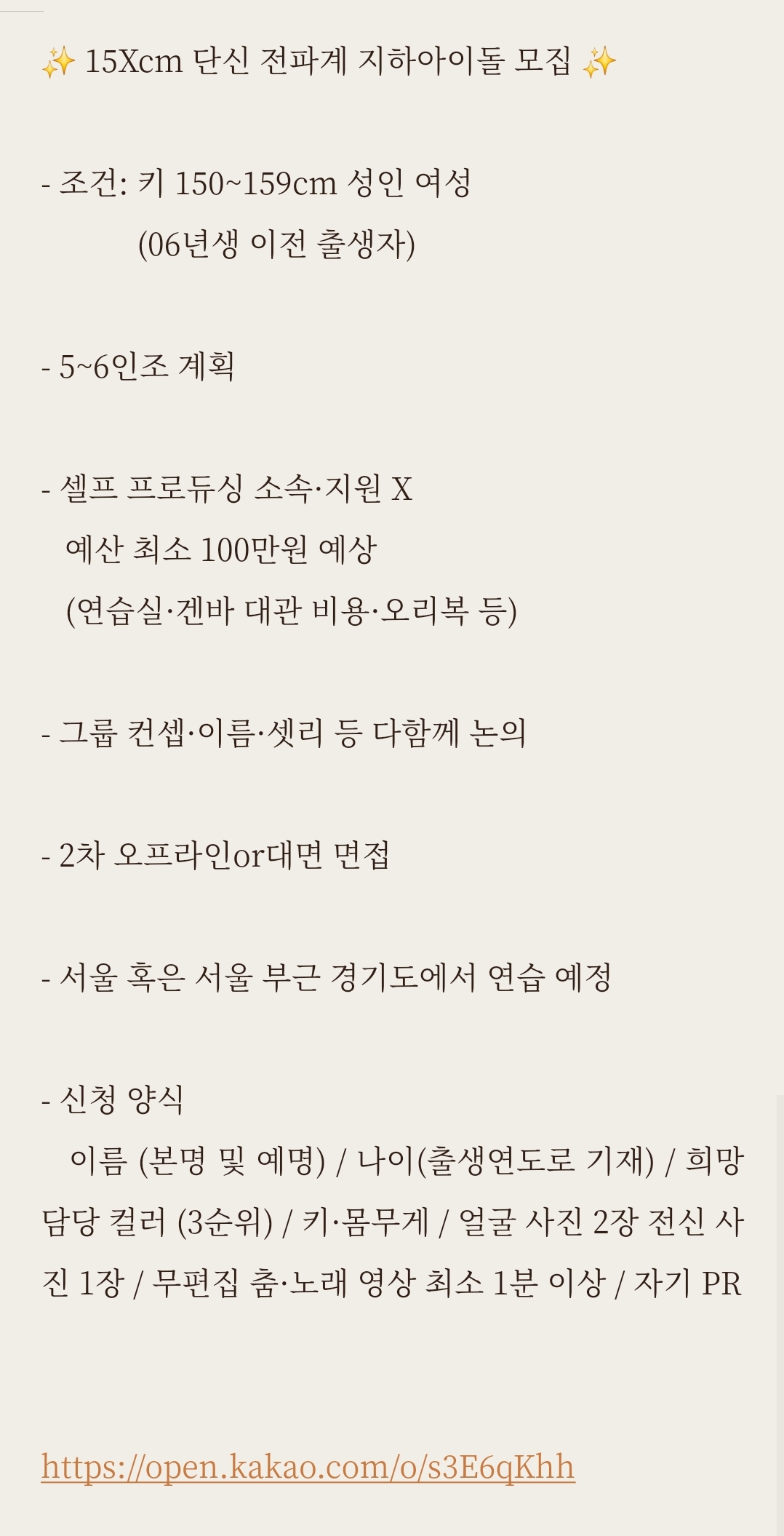 ✨ 15Xcm 단신 전파계 지하아이돌 모집 ✨

- 조건: 키 150~159cm 성인 여성
(06년생 이전 출생자)

- 5~6인조 계획

- 셀프 프로듀싱 소속·지원 X
예산 최소 100만원 예상
(연습실·겐바 대관 비용·오리복 등)

- 그룹 컨셉·이름·셋리 등 다함께 논의

- 2차 오프라인or대면 면접

- 서울 혹은 서울 부근 경기도에서 연습 예정

- 신청 양식
이름 (본명 및 예명) / 나이(출생연도로 기재) / 희망 담당 컬러 (3순위) / 키·몸무게 / 얼굴 사진 2장 전신 사진 1장 / 무편집 춤·노래 영상 최소 1분 이상 / 자기 PR

https://open.kakao.com/o/s3E6qKhh